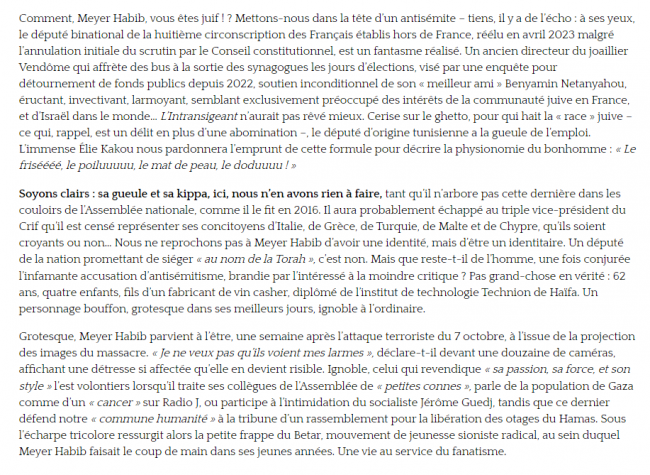 Comment, Meyer Habib, vous êtes juif ! ? Mettons-nous dans la tête d'un antisémite – tiens, il y a de l'écho : à ses yeux, le député binational de la huitième circonscription des Français établis hors de France, réélu en avril 2023 malgré l'annulation initiale du scrutin par le Conseil constitutionnel, est un fantasme réalisé. Un ancien directeur du joaillier Vendôme qui affrète des bus à la sortie des synagogues les jours d'élections, visé par une enquête pour détournement de fonds publics depuis 2022, soutien inconditionnel de son « meilleur ami » Benyamin Netanyahou, éructant, invectivant, larmoyant, semblant exclusivement préoccupé des intérêts de la communauté juive en France, et d'Israël dans le monde… L'Intransigeant n'aurait pas rêvé mieux. Cerise sur le ghetto, pour qui hait la « race » juive – ce qui, rappel, est un délit en plus d'une abomination –, le député d'origine tunisienne a la gueule de l'emploi. L'immense Élie Kakou nous pardonnera l'emprunt de cette formule pour décrire la physionomie du bonhomme : « Le friséééé, le poiluuuuu, le mat de peau, le doduuuu ! »

Soyons clairs : sa gueule et sa kippa, ici, nous n'en avons rien à faire, tant qu'il n'arbore pas cette dernière dans les couloirs de l'Assemblée nationale, comme il le fit en 2016. Il aura probablement échappé au triple vice-président du Crif qu'il est censé représenter ses concitoyens d'Italie, de Grèce, de Turquie, de Malte et de Chypre, qu'ils soient croyants ou non… Nous ne reprochons pas à Meyer Habib d'avoir une identité, mais d'être un identitaire. Un député de la nation promettant de siéger « au nom de la Torah », c'est non. Mais que reste-t-il de l'homme, une fois conjurée l'infamante accusation d'antisémitisme, brandie par l'intéressé à la moindre critique ? Pas grand-chose en vérité : 62 ans, quatre enfants, fils d'un fabricant de vin casher, diplômé de l'institut de technologie Technion de Haïfa. Un personnage bouffon, grotesque dans ses meilleurs jours, ignoble à l'ordinaire.

Grotesque, Meyer Habib parvient à l'être, une semaine après l'attaque terroriste du 7 octobre, à l'issue de la projection des images du massacre. « Je ne veux pas qu'ils voient mes larmes », déclare-t-il devant une douzaine de caméras, affichant une détresse si affectée qu'elle en devient risible. Ignoble, celui qui revendique « sa passion, sa force, et son style » l'est volontiers lorsqu'il traite ses collègues de l'Assemblée de « petites connes », parle de la population de Gaza comme d'un « cancer » sur Radio J, ou participe à l'intimidation du socialiste Jérôme Guedj, tandis que ce dernier défend notre « commune humanité » à la tribune d'un rassemblement pour la libération des otages du Hamas. Sous l'écharpe tricolore ressurgit alors la petite frappe du Betar, mouvement de jeunesse sioniste radical, au sein duquel Meyer Habib faisait le coup de main dans ses jeunes années. Une vie au service du fanatisme.